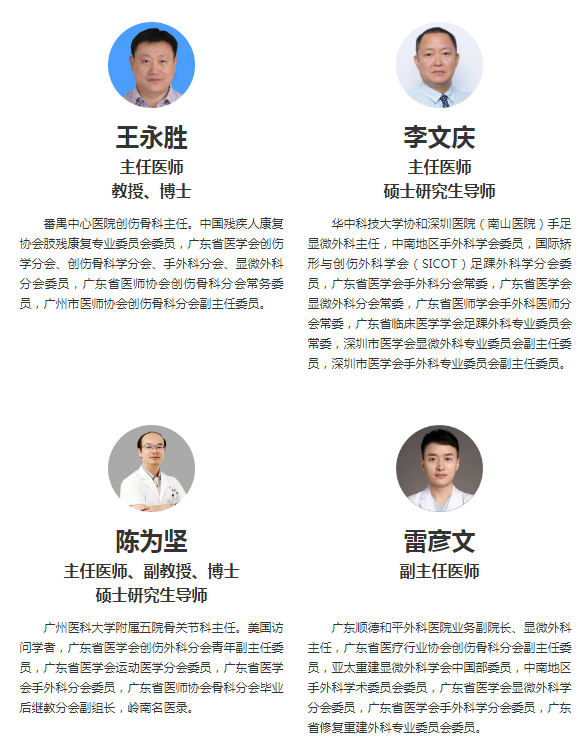 王永胜
主任医师
教授、博士

番禺中心医院创伤骨科主任。中国残疾人康复协会肢残康复专业委员会委员，广东省医学会创伤学分会、创伤骨科学分会、手外科分会、显微外科分会委员，广东省医师协会创伤骨科分会常务委员，广州市医师协会创伤骨科分会副主任委员。

李文庆
主任医师
硕士研究生导师

华中科技大学协和深圳医院（南山医院）手足显微外科主任，中南地区手外科学会委员，国际矫形与创伤外科学会（SICOT）足踝外科学分会委员，广东省医学会手外科分会常委，广东省医学会显微外科分会常委，广东省医师学会手外科医师分会常委，广东省临床医学学会足踝外科专业委员会常委，深圳市医学会显微外科专业委员会副主任委员，深圳市医学会手外科专业委员会副主任委员。

陈为坚
主任医师、副教授、博士
硕士研究生导师

广州医科大学附属五院骨关节科主任。美国访问学者，广东省医学会创伤外科分会青年副主任委员，广东省医学会运动医学分会委员，广东省医学会手外科分会委员，广东省医师协会骨科分会毕业后继教分会副组长，岭南名医录。

雷彦文
副主任医师

广东顺德和平外科医院业务副院长、显微外科主任，广东省医疗行业协会创伤骨科分会副主任委员，亚太重建显微外科学会中国部委员，中南地区手外科学术委员会委员，广东省医学会显微外科学分会委员，广东省医学会手外科学分会委员，广东省修复重建外科专业委员会委员。